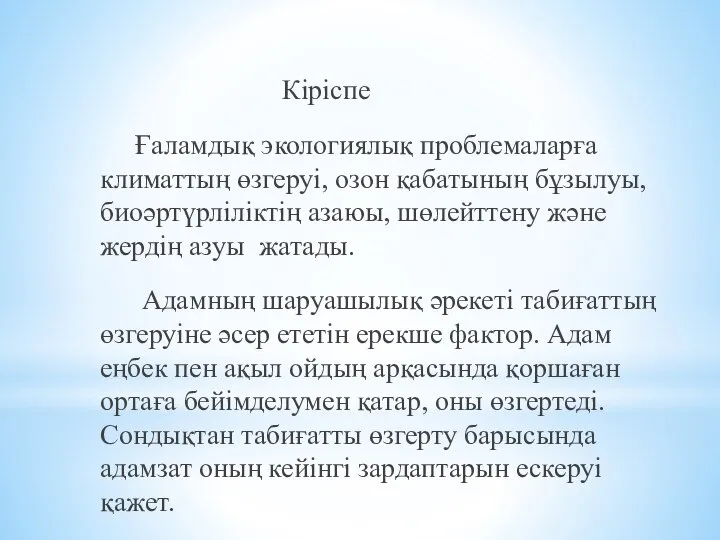 Кіріспе

Ғаламдық экологиялық проблемаларға климаттың өзгеруі, озон қабатының бұзылуы, биоәртүрліліктің азаюы, шөлейттену және жердің азуы  жатады.

Адамның шаруашылық әрекеті табиғаттың өзгеруіне әсер ететін ерекше фактор. Адам еңбек пен ақыл ойдың арқасында қоршаған ортаға бейімделумен қатар, оны өзгертеді. Сондықтан табиғатты өзгерту барысында адамзат оның кейінгі зардаптарын ескеруі қажет.